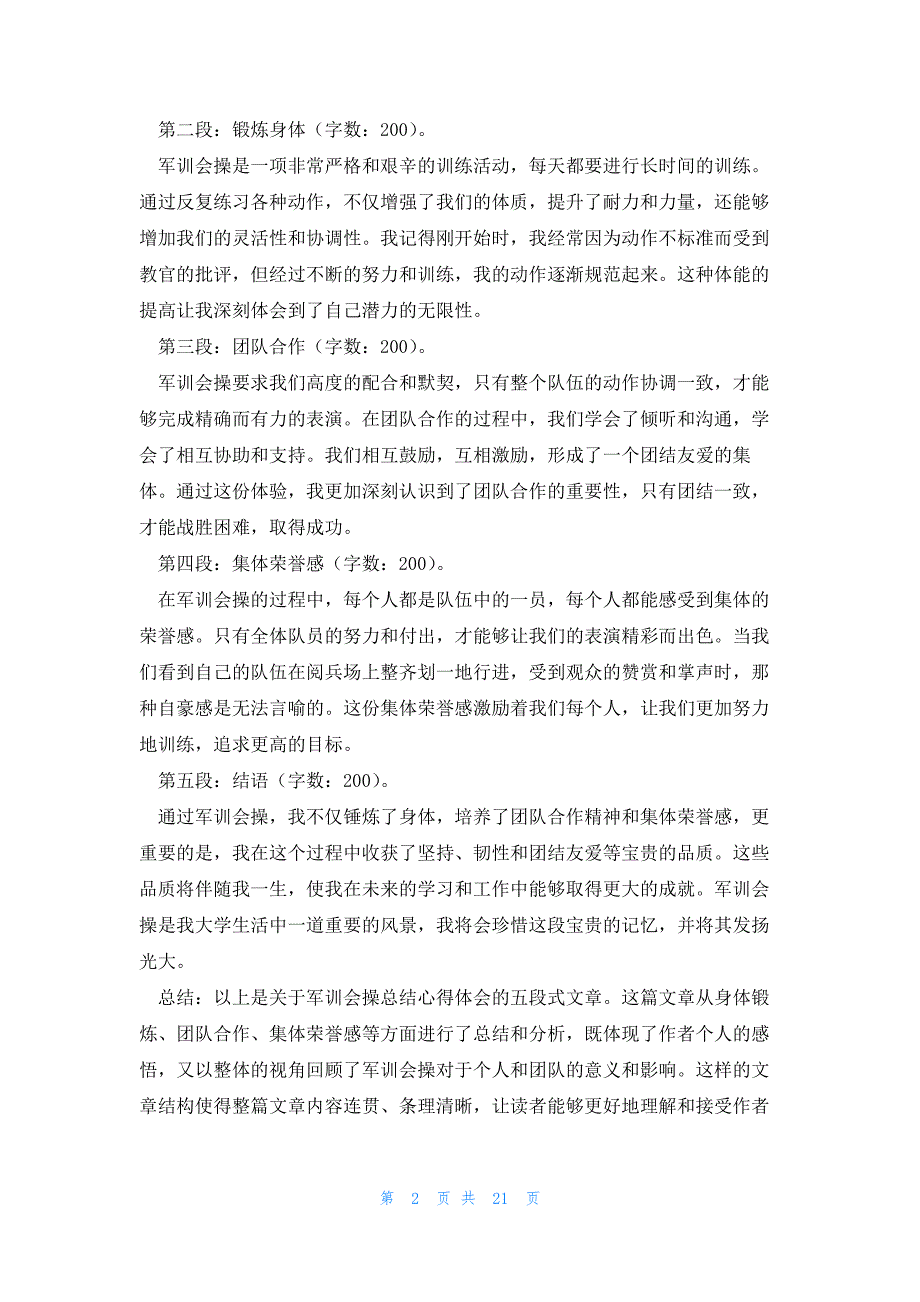 第二段：锻炼身体（字数：200）。

军训会操是一项非常严格和艰辛的训练活动，每天都要进行长时间的训练。通过反复练习各种动作，不仅增强了我们的体质，提升了耐力和力量，还能够增加我们的灵活性和协调性。我记得刚开始时，我经常因为动作不标准而受到教官的批评，但经过不断的努力和训练，我的动作逐渐规范起来。这种体能的提高让我深刻体会到了自己潜力的无限性。

第三段：团队合作（字数：200）。

军训会操要求我们高度的配合和默契，只有整个队伍的动作协调一致，才能够完成精确而有力的表演。在团队合作的过程中，我们学会了倾听和沟通，学会了相互协助和支持。我们相互鼓励，互相激励，形成了一个团结友爱的集体。通过这份体验，我更加深刻认识到了团队合作的重要性，只有团结一致，才能战胜困难，取得成功。

第四段：集体荣誉感（字数：200）。

在军训会操的过程中，每个人都是队伍中的一员，每个人都能感受到集体的荣誉感。只有全体队员的努力和付出，才能够让我们的表演精彩而出色。当我们看到自己的队伍在阅兵场上整齐划一地行进，受到观众的赞赏和掌声时，那种自豪感是无法言喻的。这份集体荣誉感激励着我们每个人，让我们更加努力地训练，追求更高的目标。

第五段：结语（字数：200）。

通过军训会操，我不仅锤炼了身体，培养了团队合作精神和集体荣誉感，更重要的是，我在这个过程中收获了坚持、韧性和团结友爱等宝贵的品质。这些品质将伴随我一生，使我在未来的学习和工作中能够取得更大的成就。军训会操是我大学生活中一道重要的风景，我将会珍惜这段宝贵的记忆，并将其发扬光大。

总结：以上是关于军训会操总结心得体会的五段式文章。这篇文章从身体锻炼、团队合作、集体荣誉感等方面进行了总结和分析，既体现了作者个人的感悟，又以整体的视角回顾了军训会操对于个人和团队的意义和影响。这样的文章结构使得整篇文章内容连贯、条理清晰，让读者能够更好地理解和接受作者

第 2 页 共 21 页